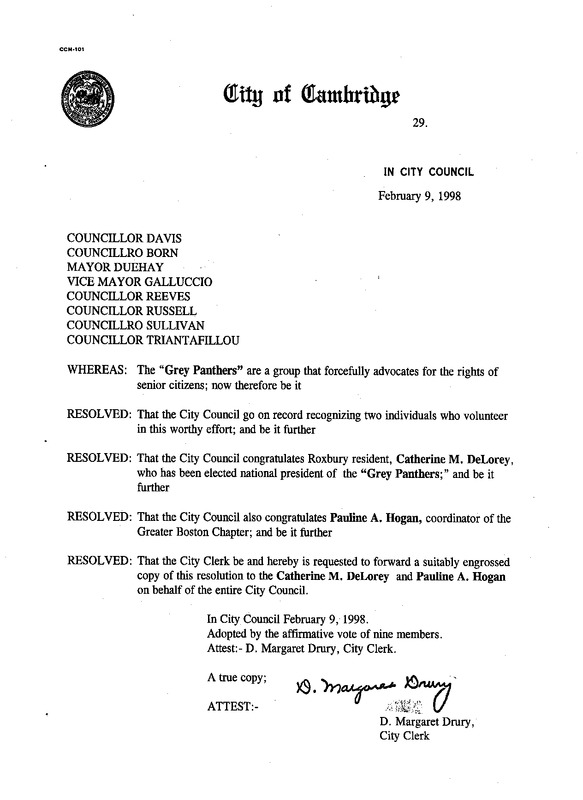 CCN-101

City of Cambridge

29.

IN CITY COUNCIL

February 9, 1998

COUNCILLOR DAVIS
COUNCILLRO BORN
MAYOR DUEHAY
VICE MAYOR GALLUCCIO
COUNCILLOR REEVES
COUNCILLOR RUSSELL
COUNCILLRO SULLIVAN
COUNCILLOR TRIANTAFILLOU

WHEREAS: The "Grey Panthers" are a group that forcefully advocates for the rights of senior citizens; now therefore be it

RESOLVED: That the City Council go on record recognizing two individuals who volunteer in this worthy effort; and be it further

RESOLVED: That the City Council congratulates Roxbury resident, Catherine M. DeLorey, who has been elected national president of the "Grey Panthers;" and be it further

RESOLVED: That the City Council also congratulates Pauline A. Hogan, coordinator of the Greater Boston Chapter; and be it further

RESOLVED: That the City Clerk be and hereby is requested to forward a suitably engrossed copy of this resolution to the Catherine M. DeLorey and Pauline A. Hogan on behalf of the entire City Council.

In City Council February 9, 1998.
Adopted by the affirmative vote of nine members.
Attest:- D. Margaret Drury, City Clerk.

A true copy;

ATTEST:-

D. Margaret Drury

D. Margaret Drury,
City Clerk